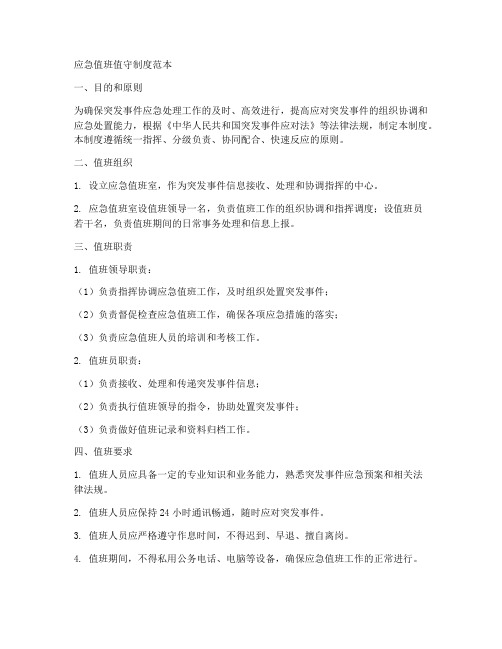 应急值班值守制度范本

一、目的和原则

为确保突发事件应急处理工作的及时、高效进行，提高应对突发事件的组织协调和应急处置能力，根据《中华人民共和国突发事件应对法》等法律法规，制定本制度。本制度遵循统一指挥、分级负责、协同配合、快速反应的原则。

二、值班组织

1. 设立应急值班室，作为突发事件信息接收、处理和协调指挥的中心。

2. 应急值班室设值班领导一名，负责值班工作的组织协调和指挥调度；设值班员若干名，负责值班期间的日常事务处理和信息上报。

三、值班职责

1. 值班领导职责：

（1）负责指挥协调应急值班工作，及时组织处置突发事件；

（2）负责督促检查应急值班工作，确保各项应急措施的落实；

（3）负责应急值班人员的培训和考核工作。

2. 值班员职责：

（1）负责接收、处理和传递突发事件信息；

（2）负责执行值班领导的指令，协助处置突发事件；

（3）负责做好值班记录和资料归档工作。

四、值班要求

1. 值班人员应具备一定的专业知识和业务能力，熟悉突发事件应急预案和相关法律法规。

2. 值班人员应保持 24 小时通讯畅通，随时应对突发事件。

3. 值班人员应严格遵守作息时间，不得迟到、早退、擅自离岗。

4. 值班期间，不得私用公务电话、电脑等设备，确保应急值班工作的正常进行。